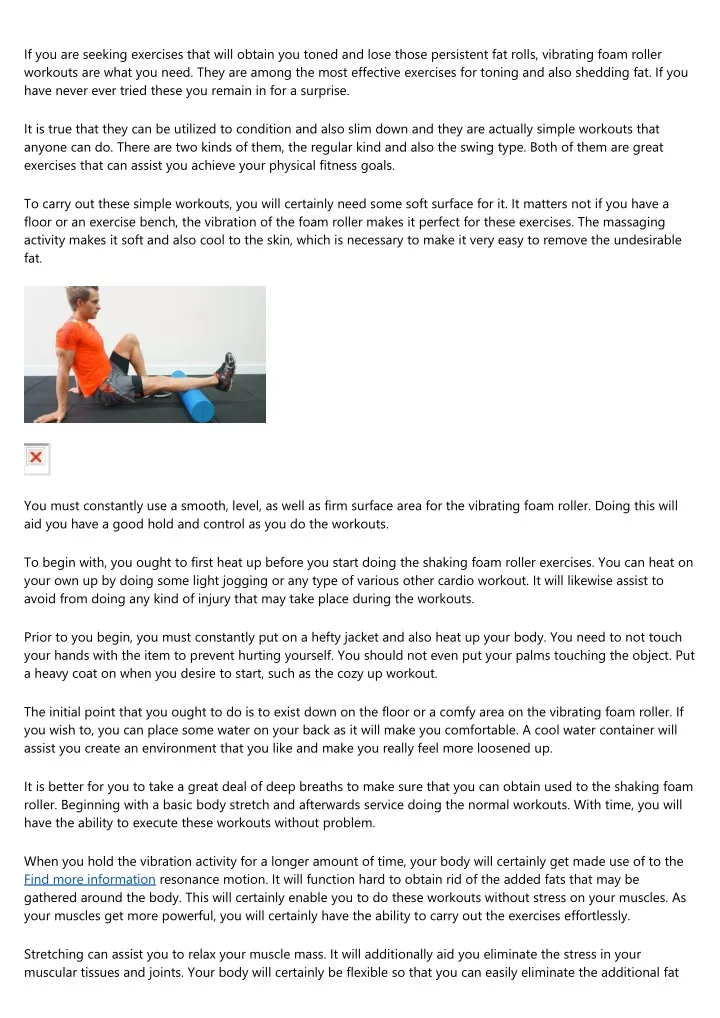 If you are seeking exercises that will obtain you toned and lose those persistent fat rolls, vibrating foam roller workouts are what you need. They are among the most effective exercises for toning and also shedding fat. If you have never ever tried these you remain in for a surprise.

It is true that they can be utilized to condition and also slim down and they are actually simple workouts that anyone can do. There are two kinds of them, the regular kind and also the swing type. Both of them are great exercises that can assist you achieve your physical fitness goals.

To carry out these simple workouts, you will certainly need some soft surface for it. It matters not if you have a floor or an exercise bench, the vibration of the foam roller makes it perfect for these exercises. The massaging activity makes it soft and also cool to the skin, which is necessary to make it very easy to remove the undesirable fat.

You must constantly use a smooth, level, as well as firm surface area for the vibrating foam roller. Doing this will aid you have a good hold and control as you do the workouts.

To begin with, you ought to first heat up before you start doing the shaking foam roller exercises. You can heat on your own up by doing some light jogging or any type of various other cardio workout. It will likewise assist to avoid from doing any kind of injury that may take place during the workouts.

Prior to you begin, you must constantly put on a hefty jacket and also heat up your body. You need to not touch your hands with the item to prevent hurting yourself. You should not even put your palms touching the object. Put a heavy coat on when you desire to start, such as the cozy up workout.

The initial point that you ought to do is to exist down on the floor or a comfy area on the vibrating foam roller. If you wish to, you can place some water on your back as it will make you comfortable. A cool water container will assist you create an environment that you like and make you really feel more loosened up.

It is better for you to take a great deal of deep breaths to make sure that you can obtain used to the shaking foam roller. Beginning with a basic body stretch and afterwards service doing the normal workouts. With time, you will have the ability to execute these workouts without problem.

When you hold the vibration activity for a longer amount of time, your body will certainly get made use of to the Find more information resonance motion. It will function hard to obtain rid of the added fats that may be gathered around the body. This will certainly enable you to do these workouts without stress on your muscles. As your muscles get more powerful, you will certainly have the ability to carry out the exercises effortlessly.

Stretching can assist you to relax your muscle mass. It will additionally aid you eliminate the stress in your muscular tissues and joints. Your body will certainly be flexible so that you can easily eliminate the additional fat